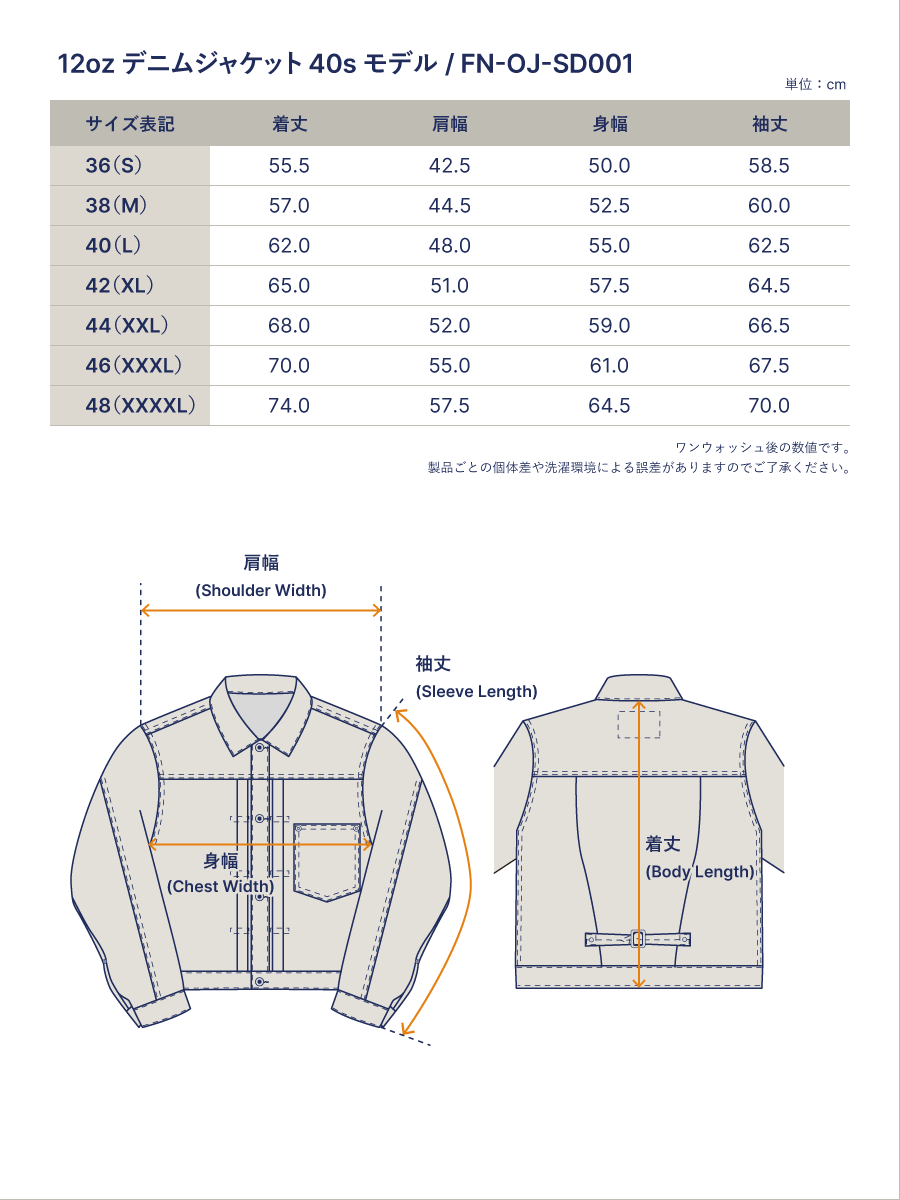 12oz デニムジャケット 40s モデル / FN-OJ-SD001

単位：cm

| サイズ表記 | 着丈 | 肩幅 | 身幅 | 袖丈 |
|---|---|---|---|---|
| 36（S） | 55.5 | 42.5 | 50.0 | 58.5 |
| 38（M） | 57.0 | 44.5 | 52.5 | 60.0 |
| 40（L） | 62.0 | 48.0 | 55.0 | 62.5 |
| 42（XL） | 65.0 | 51.0 | 57.5 | 64.5 |
| 44（XXL） | 68.0 | 52.0 | 59.0 | 66.5 |
| 46（XXXL） | 70.0 | 55.0 | 61.0 | 67.5 |
| 48（XXXXL） | 74.0 | 57.5 | 64.5 | 70.0 |

ワンウォッシュ後の数値です。
製品ごとの個体差や洗濯環境による誤差がありますのでご了承ください。

肩幅
(Shoulder Width)

袖丈
(Sleeve Length)

身幅
(Chest Width)

着丈
(Body Length)